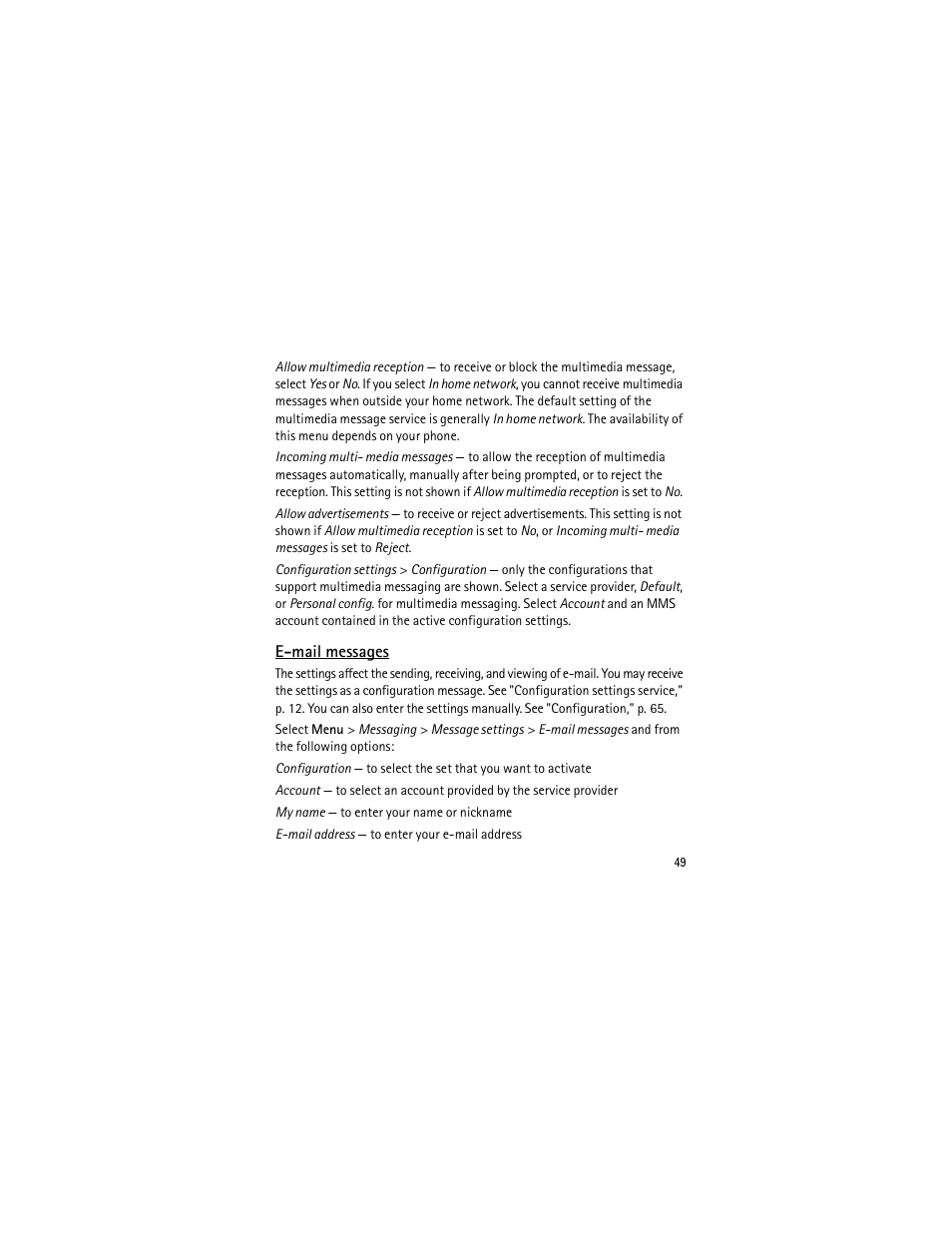 Allow multimedia reception — to receive or block the multimedia message, select Yes or No. If you select In home network, you cannot receive multimedia messages when outside your home network. The default setting of the multimedia message service is generally In home network. The availability of this menu depends on your phone.

Incoming multi- media messages — to allow the reception of multimedia messages automatically, manually after being prompted, or to reject the reception. This setting is not shown if Allow multimedia reception is set to No.

Allow advertisements — to receive or reject advertisements. This setting is not shown if Allow multimedia reception is set to No, or Incoming multi- media messages is set to Reject.

Configuration settings > Configuration — only the configurations that support multimedia messaging are shown. Select a service provider, Default, or Personal config. for multimedia messaging. Select Account and an MMS account contained in the active configuration settings.

E-mail messages

The settings affect the sending, receiving, and viewing of e-mail. You may receive the settings as a configuration message. See "Configuration settings service," p. 12. You can also enter the settings manually. See "Configuration," p. 65.

Select Menu > Messaging > Message settings > E-mail messages and from the following options:

Configuration — to select the set that you want to activate

Account — to select an account provided by the service provider

My name — to enter your name or nickname

E-mail address — to enter your e-mail address

49